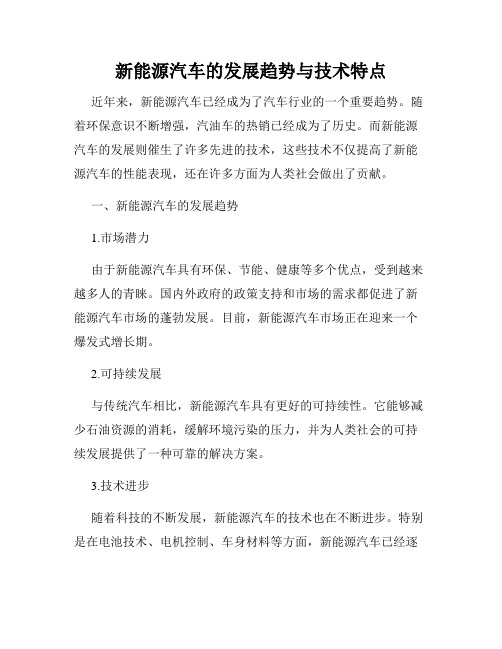 新能源汽车的发展趋势与技术特点

近年来，新能源汽车已经成为了汽车行业的一个重要趋势。随着环保意识不断增强，汽油车的热销已经成为了历史。而新能源汽车的发展则催生了许多先进的技术，这些技术不仅提高了新能源汽车的性能表现，还在许多方面为人类社会做出了贡献。

一、新能源汽车的发展趋势

1.市场潜力

由于新能源汽车具有环保、节能、健康等多个优点，受到越来越多人的青睐。国内外政府的政策支持和市场的需求都促进了新能源汽车市场的蓬勃发展。目前，新能源汽车市场正在迎来一个爆发式增长期。

2.可持续发展

与传统汽车相比，新能源汽车具有更好的可持续性。它能够减少石油资源的消耗，缓解环境污染的压力，并为人类社会的可持续发展提供了一种可靠的解决方案。

3.技术进步

随着科技的不断发展，新能源汽车的技术也在不断进步。特别是在电池技术、电机控制、车身材料等方面，新能源汽车已经逐